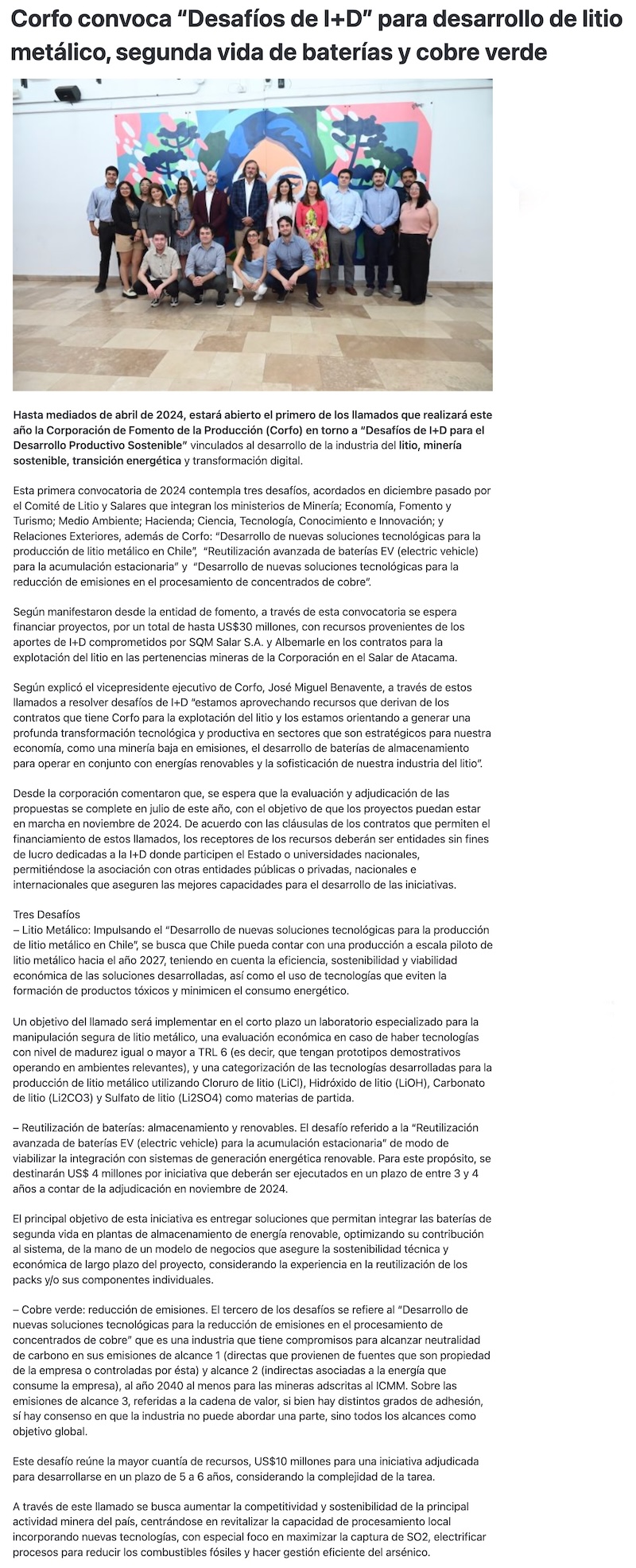 Corfo convoca “Desafíos de I+D” para desarrollo de litio metálico, segunda vida de baterías y cobre verde

Hasta mediados de abril de 2024, estará abierto el primero de los llamados que realizará este año la Corporación de Fomento de la Producción (Corfo) en torno a “Desafíos de I+D para el Desarrollo Productivo Sostenible” vinculados al desarrollo de la industria del litio, minería sostenible, transición energética y transformación digital.

Esta primera convocatoria de 2024 contempla tres desafíos, acordados en diciembre pasado por el Comité de Litio y Salares que integran los ministerios de Minería; Economía, Fomento y Turismo; Medio Ambiente; Hacienda; Ciencia, Tecnología, Conocimiento e Innovación; y Relaciones Exteriores, además de Corfo: “Desarrollo de nuevas soluciones tecnológicas para la producción de litio metálico en Chile”, “Reutilización avanzada de baterías EV (electric vehicle) para la acumulación estacionaria” y “Desarrollo de nuevas soluciones tecnológicas para la reducción de emisiones en el procesamiento de concentrados de cobre”.

Según manifestaron desde la entidad de fomento, a través de esta convocatoria se espera financiar proyectos, por un total de hasta US$30 millones, con recursos provenientes de los aportes de I+D comprometidos por SQM Salar S.A. y Albemarle en los contratos para la explotación del litio en las pertenencias mineras de la Corporación en el Salar de Atacama.

Según explicó el vicepresidente ejecutivo de Corfo, José Miguel Benavente, a través de estos llamados a resolver desafíos de I+D “estamos aprovechando recursos que derivan de los contratos que tiene Corfo para la explotación del litio y los estamos orientando a generar una profunda transformación tecnológica y productiva en sectores que son estratégicos para nuestra economía, como una minería baja en emisiones, el desarrollo de baterías de almacenamiento para operar en conjunto con energías renovables y la sofisticación de nuestra industria del litio”.

Desde la corporación comentaron que, se espera que la evaluación y adjudicación de las propuestas se complete en julio de este año, con el objetivo de que los proyectos puedan estar en marcha en noviembre de 2024. De acuerdo con las cláusulas de los contratos que permiten el financiamiento de estos llamados, los receptores de los recursos deberán ser entidades sin fines de lucro dedicadas a la I+D donde participen el Estado o universidades nacionales, permitiéndose la asociación con otras entidades públicas o privadas, nacionales e internacionales que aseguren las mejores capacidades para el desarrollo de las iniciativas.

Tres Desafíos
– Litio Metálico: Impulsando el “Desarrollo de nuevas soluciones tecnológicas para la producción de litio metálico en Chile”, se busca que Chile pueda contar con una producción a escala piloto de litio metálico hacia el año 2027, teniendo en cuenta la eficiencia, sostenibilidad y viabilidad económica de las soluciones desarrolladas, así como el uso de tecnologías que eviten la formación de productos tóxicos y minimicen el consumo energético.

Un objetivo del llamado será implementar en el corto plazo un laboratorio especializado para la manipulación segura de litio metálico, una evaluación económica en caso de haber tecnologías con nivel de madurez igual o mayor a TRL 6 (es decir, que tengan prototipos demostrativos operando en ambientes relevantes), y una categorización de las tecnologías desarrolladas para la producción de litio metálico utilizando Cloruro de litio (LiCl), Hidróxido de litio (LiOH), Carbonato de litio (Li2CO3) y Sulfato de litio (Li2SO4) como materias de partida.

– Reutilización de baterías: almacenamiento y renovables. El desafío referido a la “Reutilización avanzada de baterías EV (electric vehicle) para la acumulación estacionaria” de modo de viabilizar la integración con sistemas de generación energética renovable. Para este propósito, se destinarán US$ 4 millones por iniciativa que deberán ser ejecutados en un plazo de entre 3 y 4 años a contar de la adjudicación en noviembre de 2024.

El principal objetivo de esta iniciativa es entregar soluciones que permitan integrar las baterías de segunda vida en plantas de almacenamiento de energía renovable, optimizando su contribución al sistema, de la mano de un modelo de negocios que asegure la sostenibilidad técnica y económica de largo plazo del proyecto, considerando la experiencia en la reutilización de los packs y/o sus componentes individuales.

– Cobre verde: reducción de emisiones. El tercero de los desafíos se refiere al “Desarrollo de nuevas soluciones tecnológicas para la reducción de emisiones en el procesamiento de concentrados de cobre” que es una industria que tiene compromisos para alcanzar neutralidad de carbono en sus emisiones de alcance 1 (directas que provienen de fuentes que son propiedad de la empresa o controladas por ésta) y alcance 2 (indirectas asociadas a la energía que consume la empresa), al año 2040 al menos para las mineras adscritas al ICMM. Sobre las emisiones de alcance 3, referidas a la cadena de valor, si bien hay distintos grados de adhesión, sí hay consenso en que la industria no puede abordar una parte, sino todos los alcances como objetivo global.

Este desafío reúne la mayor cuantía de recursos, US$10 millones para una iniciativa adjudicada para desarrollarse en un plazo de 5 a 6 años, considerando la complejidad de la tarea.

A través de este llamado se busca aumentar la competitividad y sostenibilidad de la principal actividad minera del país, centrándose en revitalizar la capacidad de procesamiento local incorporando nuevas tecnologías, con especial foco en maximizar la captura de SO2, electrificar procesos para reducir los combustibles fósiles y hacer gestión eficiente del arsénico.